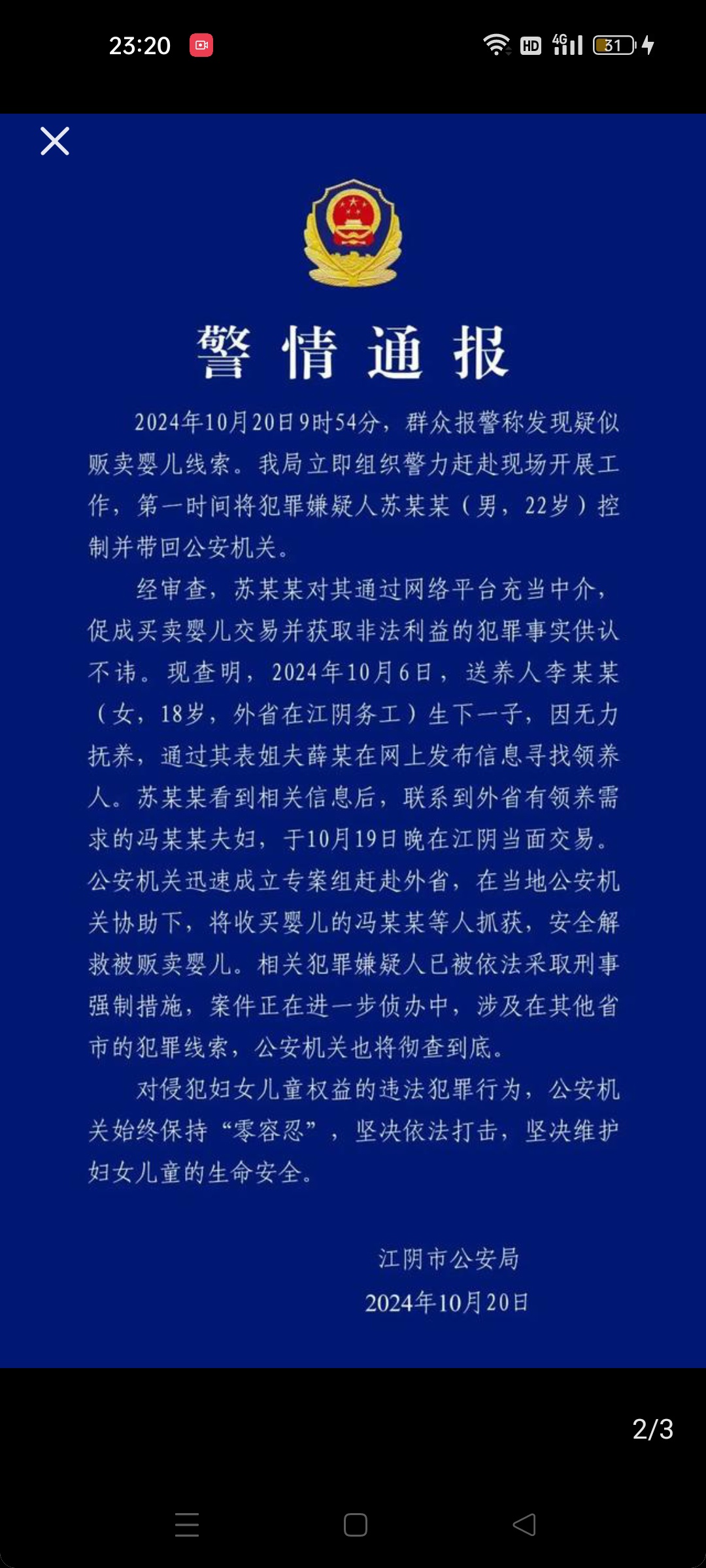 23:20 HD 4G 31

警情通报

2024年10月20日9时54分，群众报警称发现疑似贩卖婴儿线索。我局立即组织警力赶赴现场开展工作，第一时间将犯罪嫌疑人苏某某（男，22岁）控制并带回公安机关。

经审查，苏某某对其通过网络平台充当中介，促成买卖婴儿交易并获取非法利益的犯罪事实供认不讳。现查明，2024年10月6日，送养人李某某（女，18岁，外省在江阴务工）生下一子，因无力抚养，通过其表姐夫薛某在网上发布信息寻找领养人。苏某某看到相关信息后，联系到外省有领养需求的冯某某夫妇，于10月19日晚在江阴当面交易。公安机关迅速成立专案组赶赴外省，在当地公安机关协助下，将收买婴儿的冯某某等人抓获，安全解救被贩卖婴儿。相关犯罪嫌疑人已被依法采取刑事强制措施，案件正在进一步侦办中，涉及在其他省市的犯罪线索，公安机关也将彻查到底。

对侵犯妇女儿童权益的违法犯罪行为，公安机关始终保持“零容忍”，坚决依法打击，坚决维护妇女儿童的生命安全。

江阴市公安局
2024年10月20日

2/3